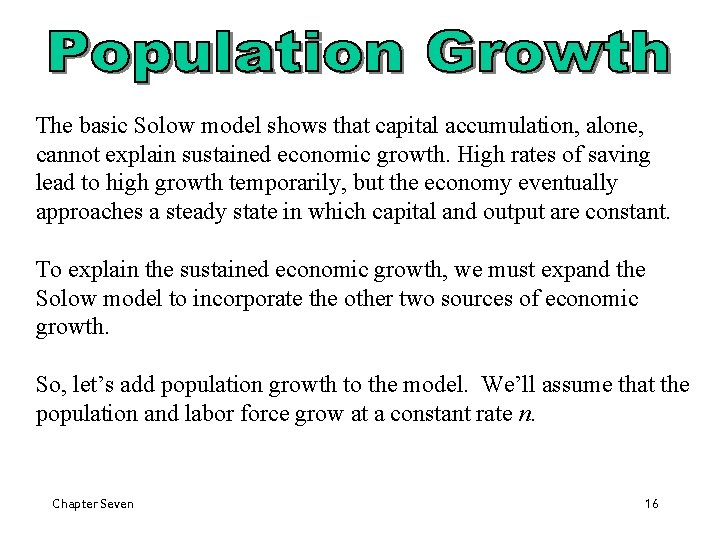 Population Growth

The basic Solow model shows that capital accumulation, alone, cannot explain sustained economic growth. High rates of saving lead to high growth temporarily, but the economy eventually approaches a steady state in which capital and output are constant.

To explain the sustained economic growth, we must expand the Solow model to incorporate the other two sources of economic growth.

So, let's add population growth to the model. We'll assume that the population and labor force grow at a constant rate $n$.

Chapter Seven

16